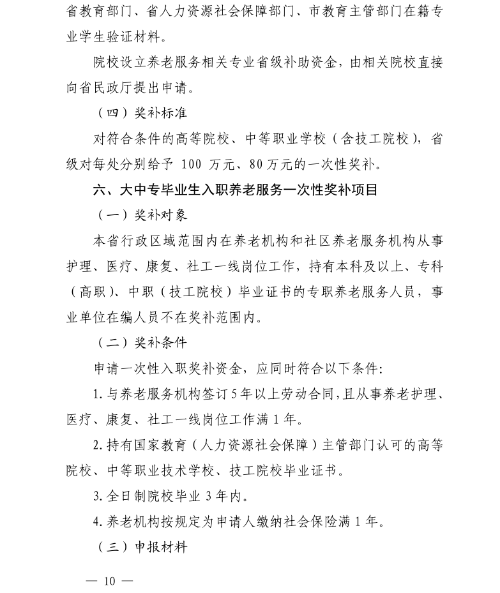 省教育部门、省人力资源社会保障部门、市教育主管部门在籍专业学生验证材料。

院校设立养老服务相关专业省级补助资金，由相关院校直接向省民政厅提出申请。

（四）奖补标准

对符合条件的高等院校、中等职业学校（含技工院校），省级对每处分别给予 100 万元、80万元的一次性奖补。

六、大中专毕业生入职养老服务一次性奖补项目

（一）奖补对象

本省行政区域范围内在养老机构和社区养老服务机构从事护理、医疗、康复、社工一线岗位工作，持有本科及以上、专科（高职）、中职（技工院校）毕业证书的专职养老服务人员，事业单位在编人员不在奖补范围内。

（二）奖补条件

申请一次性入职奖补资金，应同时符合以下条件：

1. 与养老服务机构签订5年以上劳动合同，且从事养老护理、医疗、康复、社工一线岗位工作满 1 年。

2. 持有国家教育（人力资源社会保障）主管部门认可的高等院校、中等职业技术学校、技工院校毕业证书。

3. 全日制院校毕业 3 年内。

4. 养老机构按规定为申请人缴纳社会保险满 1 年。

（三）申报材料

— 10 —